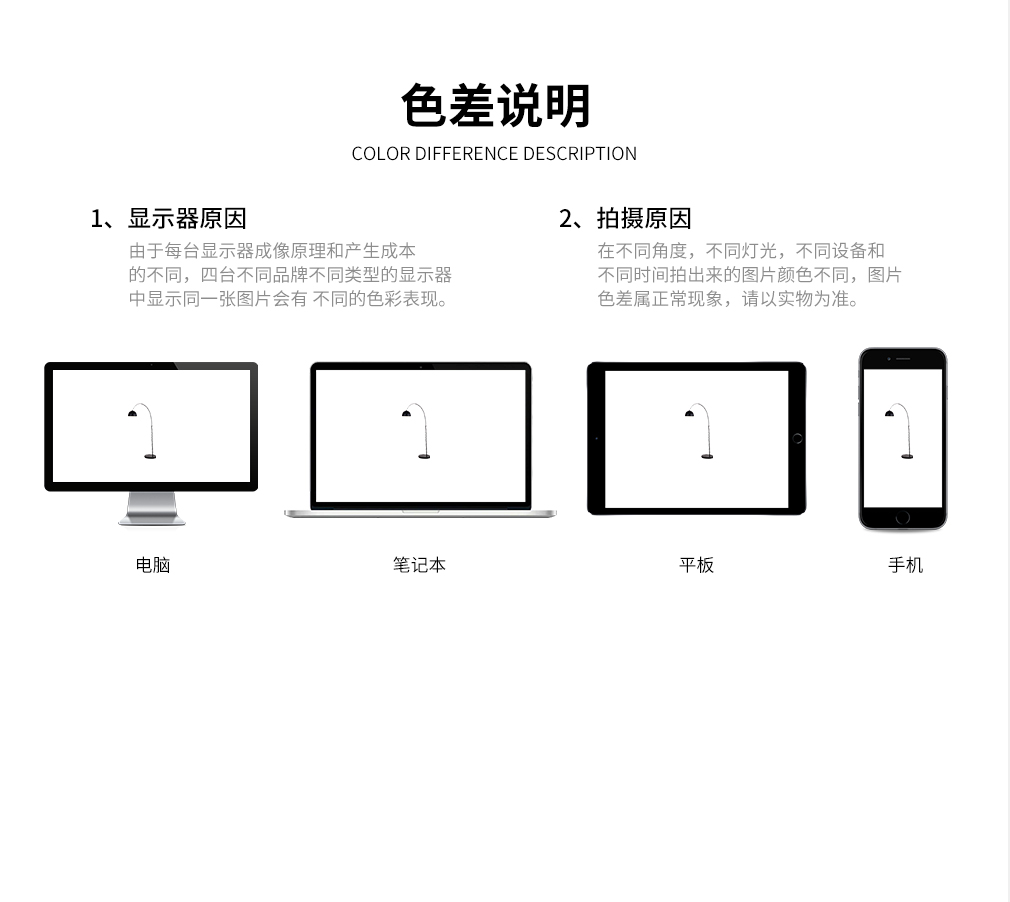 色差说明
COLOR DIFFERENCE DESCRIPTION

1、显示器原因
由于每台显示器成像原理和产生成本的不同，四台不同品牌不同类型的显示器中显示同一张图片会有 不同的色彩表现。

2、拍摄原因
在不同角度，不同灯光，不同设备和不同时间拍出来的图片颜色不同，图片色差属正常现象，请以实物为准。

电脑

笔记本

平板

手机